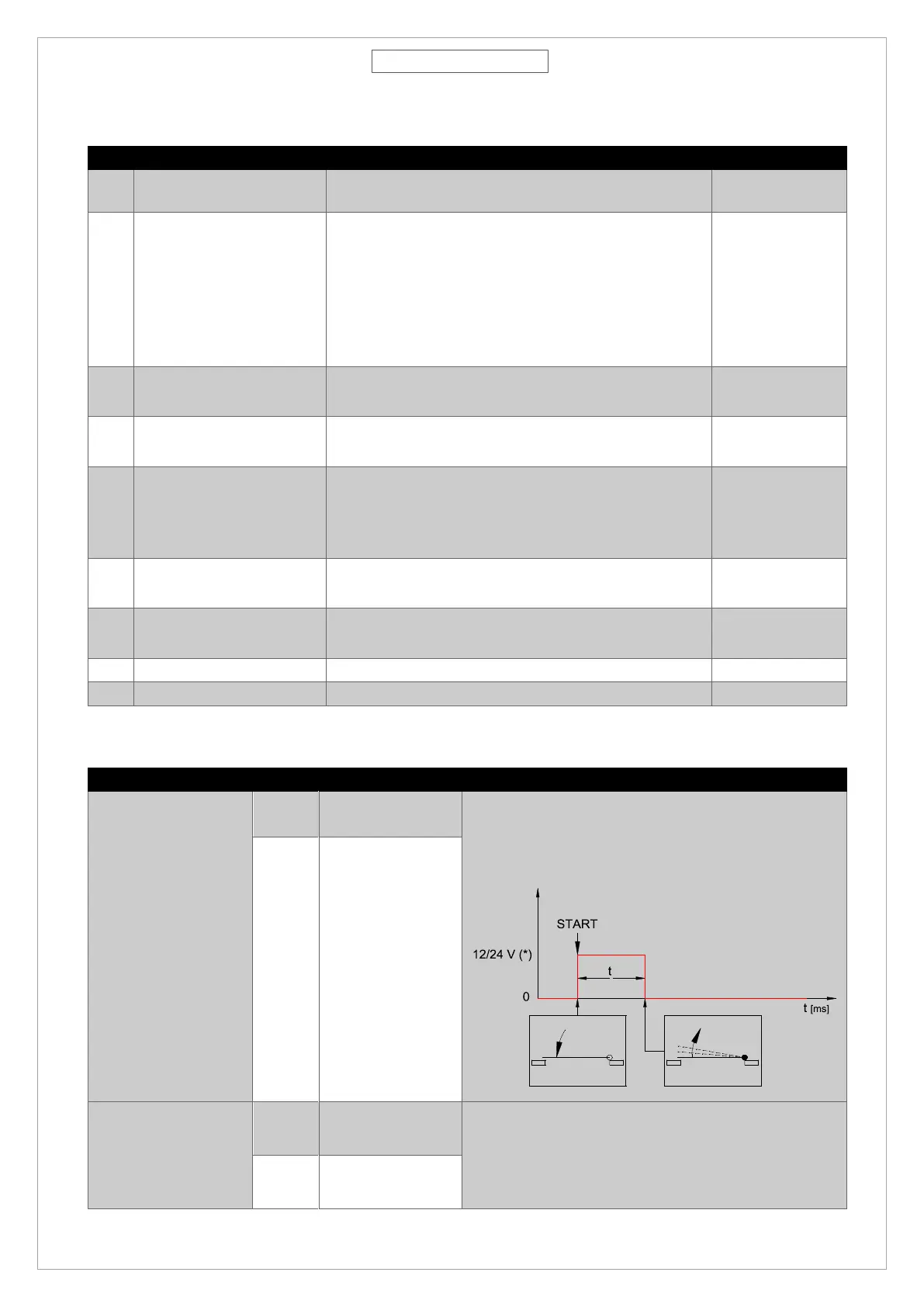 START

12/24 V (*)

t

0

t [ms]